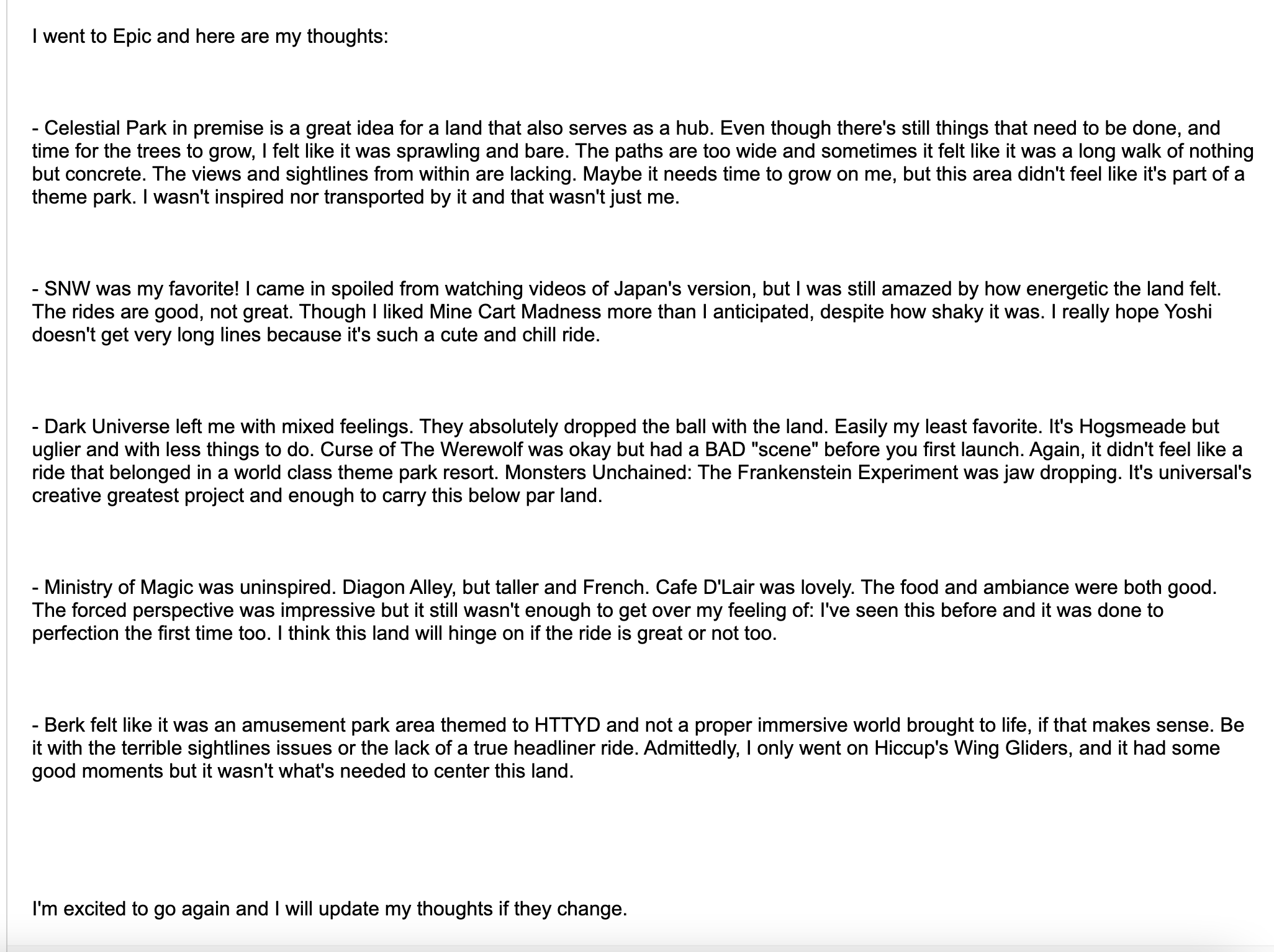 I went to Epic and here are my thoughts:

- Celestial Park in premise is a great idea for a land that also serves as a hub. Even though there's still things that need to be done, and time for the trees to grow, I felt like it was sprawling and bare. The paths are too wide and sometimes it felt like it was a long walk of nothing but concrete. The views and sightlines from within are lacking. Maybe it needs time to grow on me, but this area didn't feel like it's part of a theme park. I wasn't inspired nor transported by it and that wasn't just me.

- SNW was my favorite! I came in spoiled from watching videos of Japan's version, but I was still amazed by how energetic the land felt. The rides are good, not great. Though I liked Mine Cart Madness more than I anticipated, despite how shaky it was. I really hope Yoshi doesn't get very long lines because it's such a cute and chill ride.

- Dark Universe left me with mixed feelings. They absolutely dropped the ball with the land. Easily my least favorite. It's Hogsmeade but uglier and with less things to do. Curse of The Werewolf was okay but had a BAD "scene" before you first launch. Again, it didn't feel like a ride that belonged in a world class theme park resort. Monsters Unchained: The Frankenstein Experiment was jaw dropping. It's universal's creative greatest project and enough to carry this below par land.

- Ministry of Magic was uninspired. Diagon Alley, but taller and French. Cafe D'Lair was lovely. The food and ambiance were both good. The forced perspective was impressive but it still wasn't enough to get over my feeling of: I've seen this before and it was done to perfection the first time too. I think this land will hinge on if the ride is great or not too.

- Berk felt like it was an amusement park area themed to HTTYD and not a proper immersive world brought to life, if that makes sense. Be it with the terrible sightlines issues or the lack of a true headliner ride. Admittedly, I only went on Hiccup's Wing Gliders, and it had some good moments but it wasn't what's needed to center this land.

I'm excited to go again and I will update my thoughts if they change.